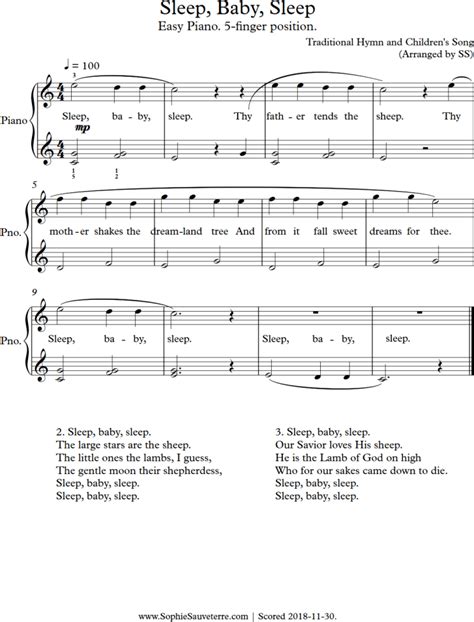 Sleep, Baby, Sleep

Easy Piano. 5-finger position.

Traditional Hymn and Children's Song
(Arranged by SS)

♩ = 100

3

Piano

Sleep, ba - by, sleep. Thy fath - er tends the sheep. Thy

mp

1
5

1
2

5

Pno.

moth - er shakes the dream-land tree And from it fall sweet dreams for thee.

9

Pno.

Sleep, ba - by, sleep. Sleep, ba - by, sleep.

2. Sleep, baby, sleep.
The large stars are the sheep.
The little ones the lambs, I guess,
The gentle moon their shepherdess,
Sleep, baby, sleep.
Sleep, baby, sleep.

3. Sleep, baby, sleep.
Our Savior loves His sheep.
He is the Lamb of God on high
Who for our sakes came down to die.
Sleep, baby, sleep.
Sleep, baby, sleep.

www.SophieSauveterre.com | Scored 2018-11-30.